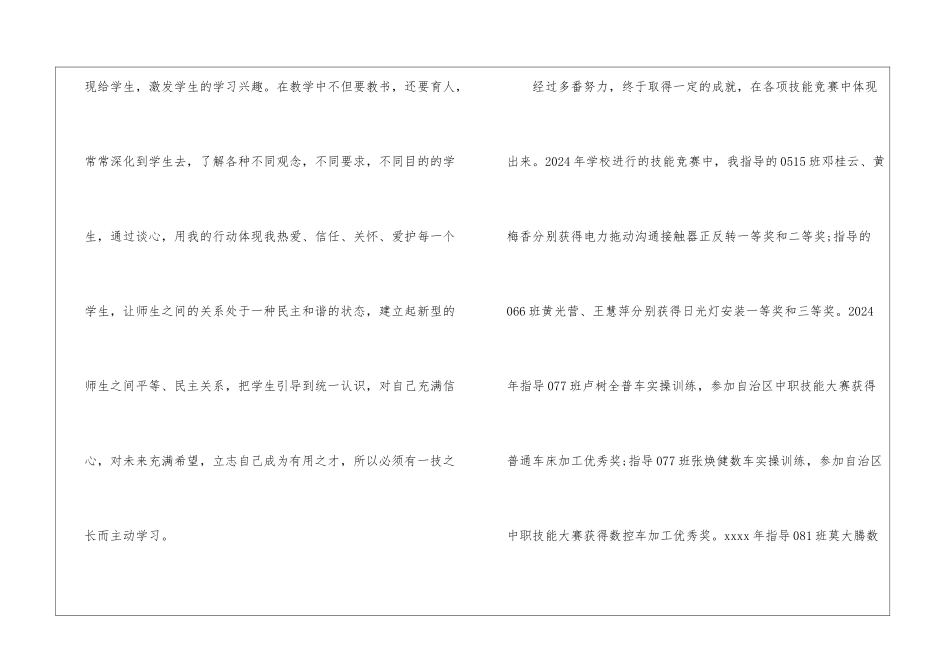 现给学生，激发学生的学习兴趣。在教学中不但要教书，还要育人，常常深化到学生去，了解各种不同观念，不同要求，不同目的的学生，通过谈心，用我的行动体现我热爱、信任、关怀、爱护每一个学生，让师生之间的关系处于一种民主和谐的状态，建立起新型的师生之间平等、民主关系，把学生引导到统一认识，对自己充满信心，对未来充满希望，立志自己成为有用之才，所以必须有一技之长而主动学习。

经过多番努力，终于取得一定的成就，在各项技能竞赛中体现出来。2024年学校进行的技能竞赛中，我指导的0515班邓桂云、黄梅香分别获得电力拖动沟通接触器正反转一等奖和二等奖;指导的066班黄光营、王慧萍分别获得日光灯安装一等奖和三等奖。2024年指导077班卢树全普车实操训练，参加自治区中职技能大赛获得普通车床加工优秀奖;指导077班张焕健数车实操训练，参加自治区中职技能大赛获得数控车加工优秀奖。xxxx年指导081班莫大腾数